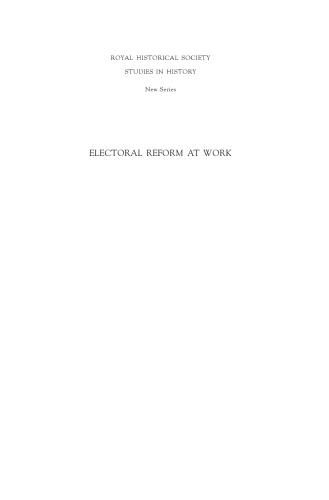 ROYAL HISTORICAL SOCIETY
STUDIES IN HISTORY
New Series

ELECTORAL REFORM AT WORK